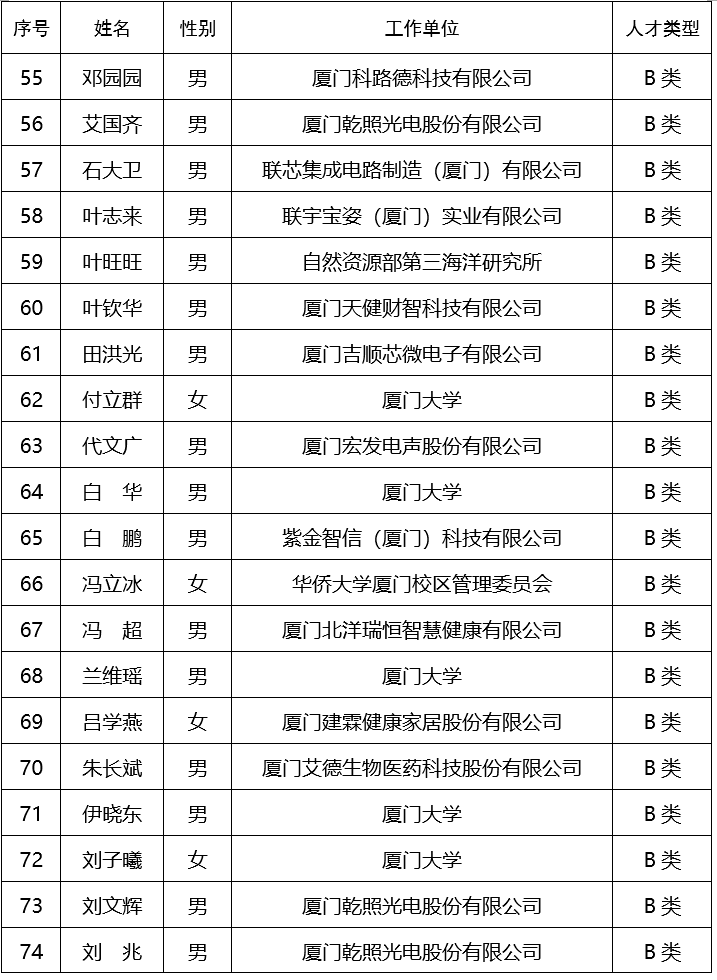 | 序号 | 姓名 | 性别 | 工作单位 | 人才类型 |
|---|---|---|---|---|
| 55 | 邓园园 | 男 | 厦门科路德科技有限公司 | B类 |
| 56 | 艾国齐 | 男 | 厦门乾照光电股份有限公司 | B类 |
| 57 | 石大卫 | 男 | 联芯集成电路制造（厦门）有限公司 | B类 |
| 58 | 叶志来 | 男 | 联宇宝姿（厦门）实业有限公司 | B类 |
| 59 | 叶旺旺 | 男 | 自然资源部第三海洋研究所 | B类 |
| 60 | 叶钦华 | 男 | 厦门天健财智科技有限公司 | B类 |
| 61 | 田洪光 | 男 | 厦门吉顺芯微电子有限公司 | B类 |
| 62 | 付立群 | 女 | 厦门大学 | B类 |
| 63 | 代文广 | 男 | 厦门宏发电声股份有限公司 | B类 |
| 64 | 白　华 | 男 | 厦门大学 | B类 |
| 65 | 白　鹏 | 男 | 紫金智信（厦门）科技有限公司 | B类 |
| 66 | 冯立冰 | 女 | 华侨大学厦门校区管理委员会 | B类 |
| 67 | 冯　超 | 男 | 厦门北洋瑞恒智慧健康有限公司 | B类 |
| 68 | 兰维瑶 | 男 | 厦门大学 | B类 |
| 69 | 吕学燕 | 女 | 厦门建霖健康家居股份有限公司 | B类 |
| 70 | 朱长斌 | 男 | 厦门艾德生物医药科技股份有限公司 | B类 |
| 71 | 伊晓东 | 男 | 厦门大学 | B类 |
| 72 | 刘子曦 | 女 | 厦门大学 | B类 |
| 73 | 刘文辉 | 男 | 厦门乾照光电股份有限公司 | B类 |
| 74 | 刘　兆 | 男 | 厦门乾照光电股份有限公司 | B类 |